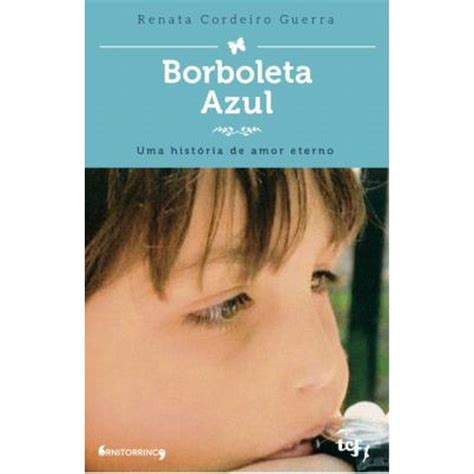 Renata Cordeiro Guerra

Borboleta Azul

Uma história de amor eterno

ORNITORRINCO

tcf